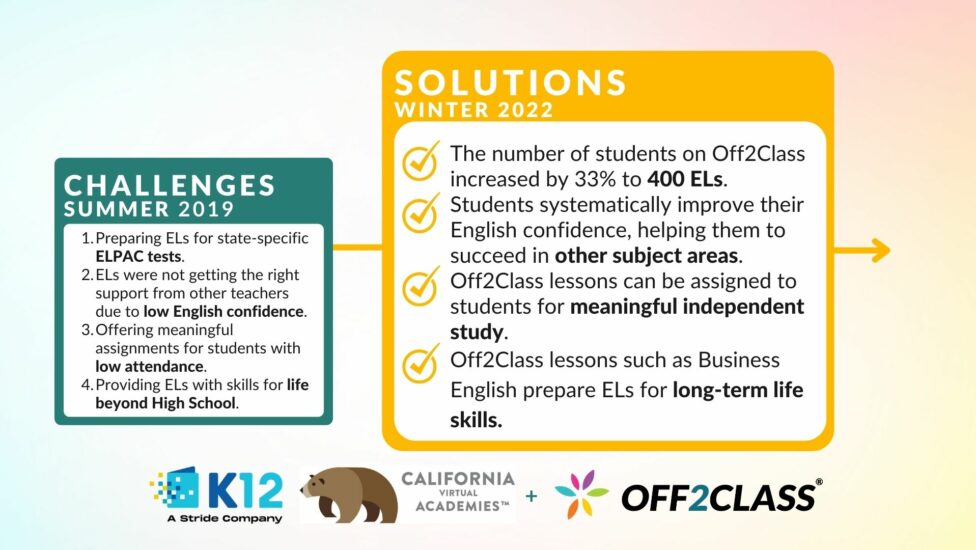 CHALLENGES
SUMMER 2019

1. Preparing ELs for state-specific ELPAC tests.
2. ELs were not getting the right support from other teachers due to low English confidence.
3. Offering meaningful assignments for students with low attendance.
4. Providing ELs with skills for life beyond High School.

SOLUTIONS
WINTER 2022

The number of students on Off2Class increased by 33% to 400 ELs.

Students systematically improve their English confidence, helping them to succeed in other subject areas.

Off2Class lessons can be assigned to students for meaningful independent study.

Off2Class lessons such as Business English prepare ELs for long-term life skills.

K12
A Stride Company

CALIFORNIA VIRTUAL ACADEMIES™

+

OFF2CLASS®